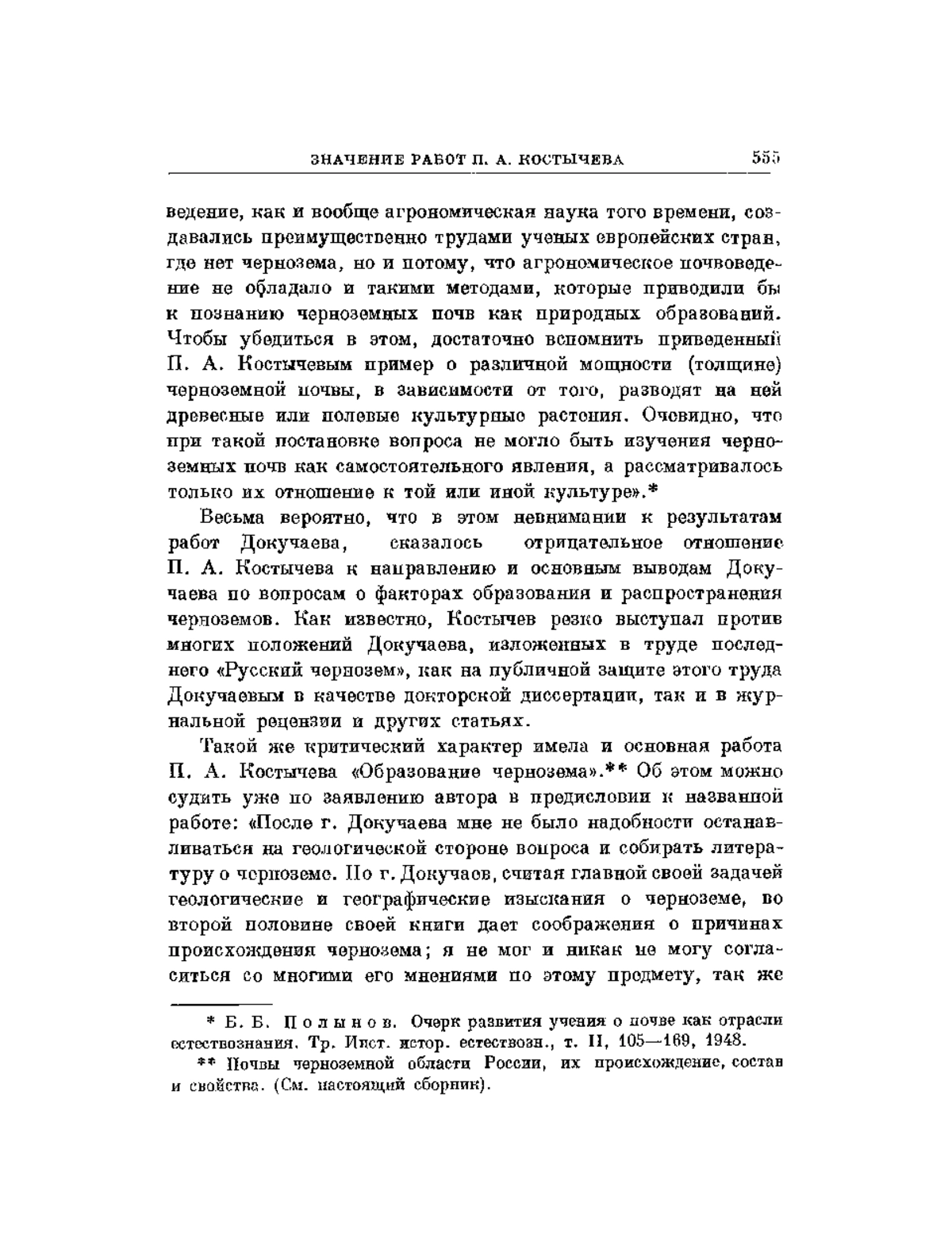 ЗНАЧЕНИЕ РАБОТ П. А. КОСТЫЧЕВА 555

ведение, как и вообще агрономическая наука того времени, создавались преимущественно трудами ученых европейских стран, где нет чернозема, но и потому, что агрономическое почвоведение не обладало и такими методами, которые приводили бы к познанию черноземных почв как природных образований. Чтобы убедиться в этом, достаточно вспомнить приведенный П. А. Костычевым пример о различной мощности (толщине) черноземной почвы, в зависимости от того, разводят на ней древесные или полевые культурные растения. Очевидно, что при такой постановке вопроса не могло быть изучения черноземных почв как самостоятельного явления, а рассматривалось только их отношение к той или иной культуре».*

Весьма вероятно, что в этом невнимании к результатам работ Докучаева, сказалось отрицательное отношение П. А. Костычева к направлению и основным выводам Докучаева по вопросам о факторах образования и распространения черноземов. Как известно, Костычев резко выступал против многих положений Докучаева, изложенных в труде последнего «Русский чернозем», как на публичной защите этого труда Докучаевым в качестве докторской диссертации, так и в журнальной рецензии и других статьях.

Такой же критический характер имела и основная работа П. А. Костычева «Образование чернозема».** Об этом можно судить уже по заявлению автора в предисловии к названной работе: «После г. Докучаева мне не было надобности останавливаться на геологической стороне вопроса и собирать литературу о черноземе. Но г. Докучаев, считая главной своей задачей геологические и географические изыскания о черноземе, во второй половине своей книги дает соображения о причинах происхождения чернозема; я не мог и никак не могу согласиться со многими его мнениями по этому предмету, так же

* Б. Б. Полынов. Очерк развития учения о почве как отрасли естествознания. Тр. Инст. истор. естествозн., т. II, 105—169, 1948.

** Почвы черноземной области России, их происхождение, состав и свойства. (См. настоящий сборник).